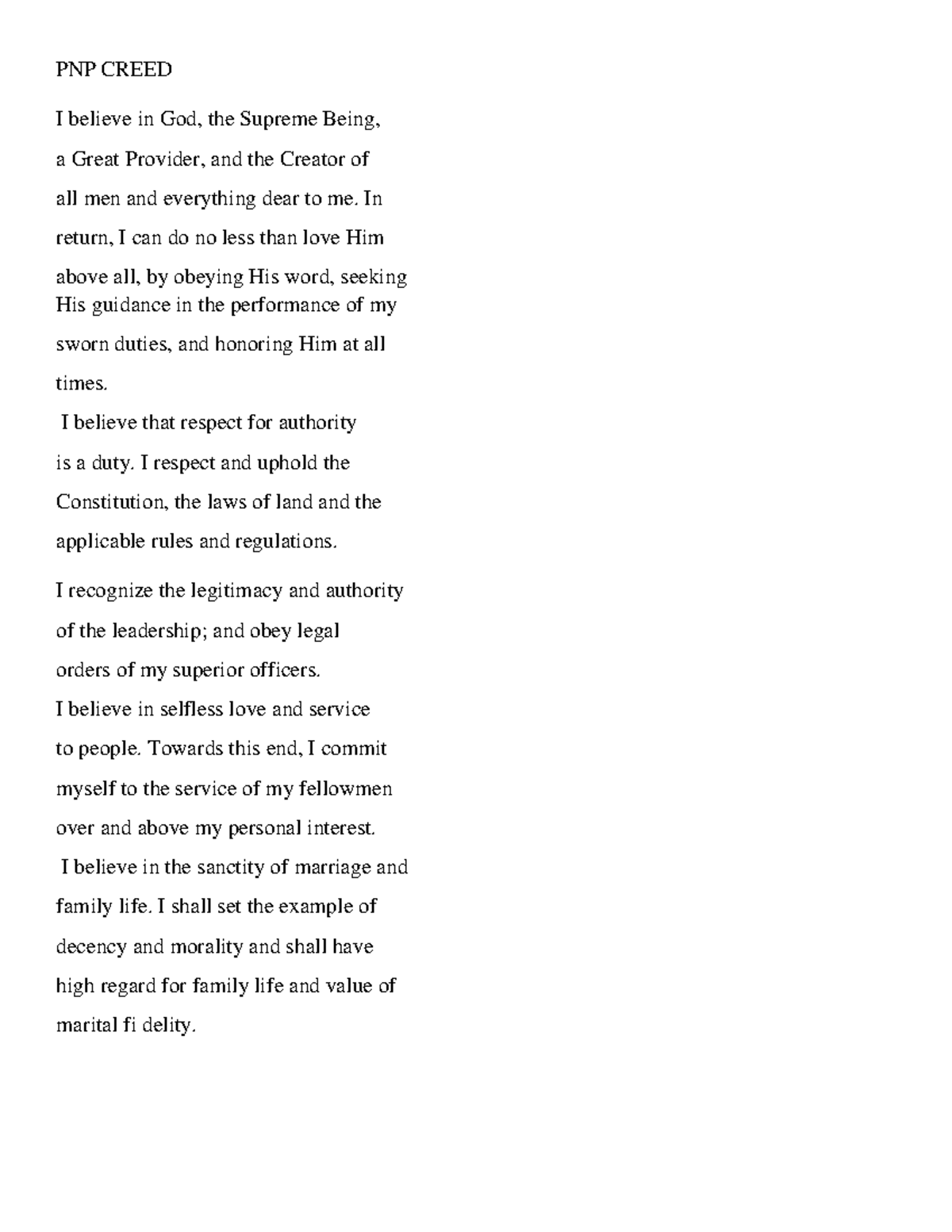 PNP CREED

I believe in God, the Supreme Being, a Great Provider, and the Creator of all men and everything dear to me. In return, I can do no less than love Him above all, by obeying His word, seeking His guidance in the performance of my sworn duties, and honoring Him at all times.
I believe that respect for authority is a duty. I respect and uphold the Constitution, the laws of land and the applicable rules and regulations.

I recognize the legitimacy and authority of the leadership; and obey legal orders of my superior officers.
I believe in selfless love and service to people. Towards this end, I commit myself to the service of my fellowmen over and above my personal interest.
I believe in the sanctity of marriage and family life. I shall set the example of decency and morality and shall have high regard for family life and value of marital fi delity.